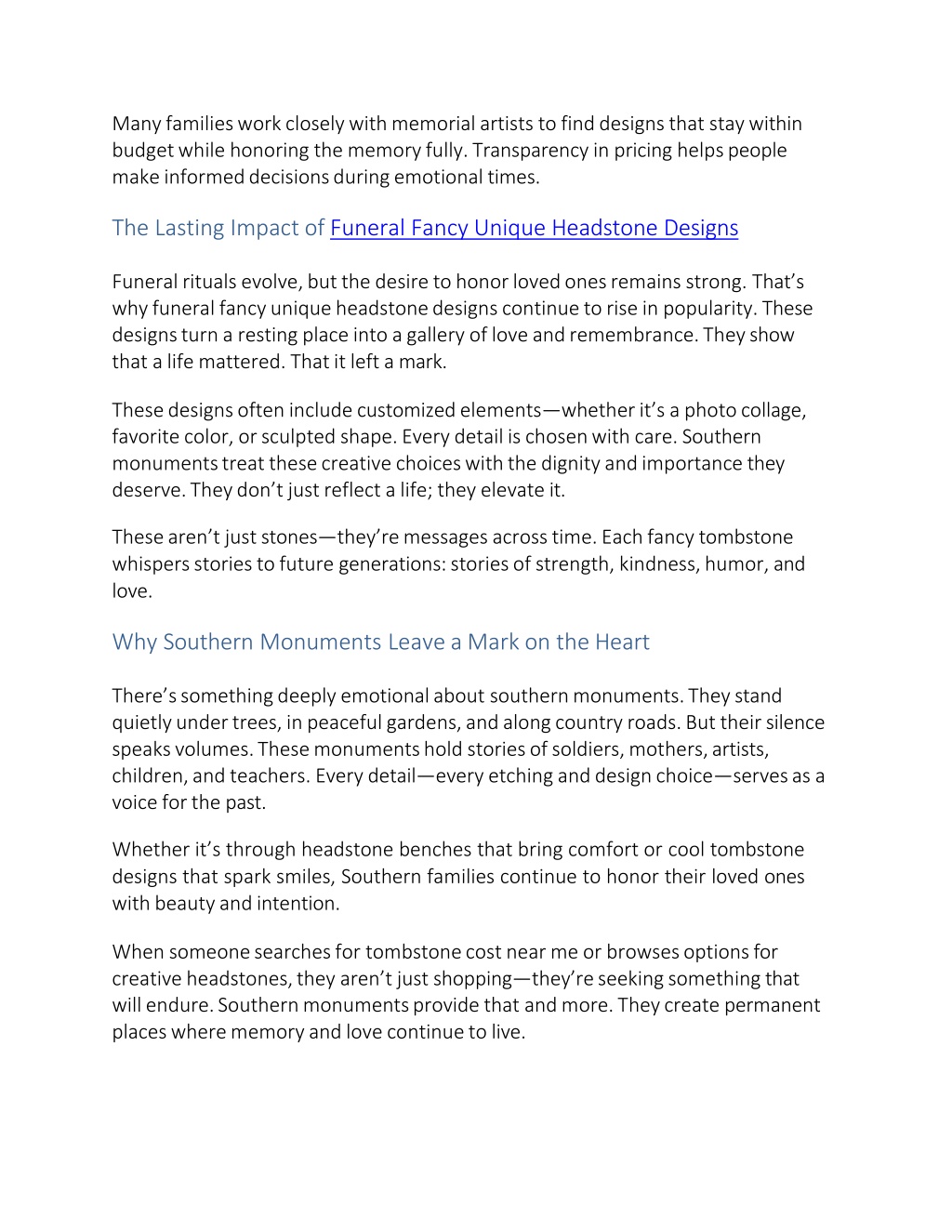 Many families work closely with memorial artists to find designs that stay within budget while honoring the memory fully. Transparency in pricing helps people make informed decisions during emotional times.

The Lasting Impact of Funeral Fancy Unique Headstone Designs

Funeral rituals evolve, but the desire to honor loved ones remains strong. That's why funeral fancy unique headstone designs continue to rise in popularity. These designs turn a resting place into a gallery of love and remembrance. They show that a life mattered. That it left a mark.

These designs often include customized elements—whether it's a photo collage, favorite color, or sculpted shape. Every detail is chosen with care. Southern monuments treat these creative choices with the dignity and importance they deserve. They don't just reflect a life; they elevate it.

These aren't just stones—they're messages across time. Each fancy tombstone whispers stories to future generations: stories of strength, kindness, humor, and love.

Why Southern Monuments Leave a Mark on the Heart

There's something deeply emotional about southern monuments. They stand quietly under trees, in peaceful gardens, and along country roads. But their silence speaks volumes. These monuments hold stories of soldiers, mothers, artists, children, and teachers. Every detail—every etching and design choice—serves as a voice for the past.

Whether it's through headstone benches that bring comfort or cool tombstone designs that spark smiles, Southern families continue to honor their loved ones with beauty and intention.

When someone searches for tombstone cost near me or browses options for creative headstones, they aren't just shopping—they're seeking something that will endure. Southern monuments provide that and more. They create permanent places where memory and love continue to live.